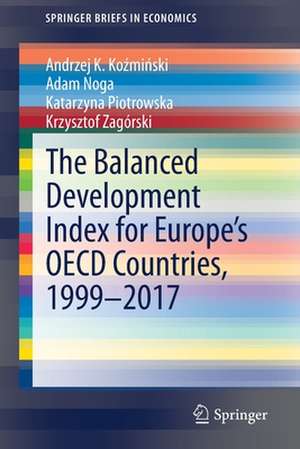 SPRINGER BRIEFS IN ECONOMICS

Andrzej K. Koźmiński
Adam Noga
Katarzyna Piotrowska
Krzysztof Zagórski

The Balanced Development Index for Europe's OECD Countries, 1999–2017

Springer